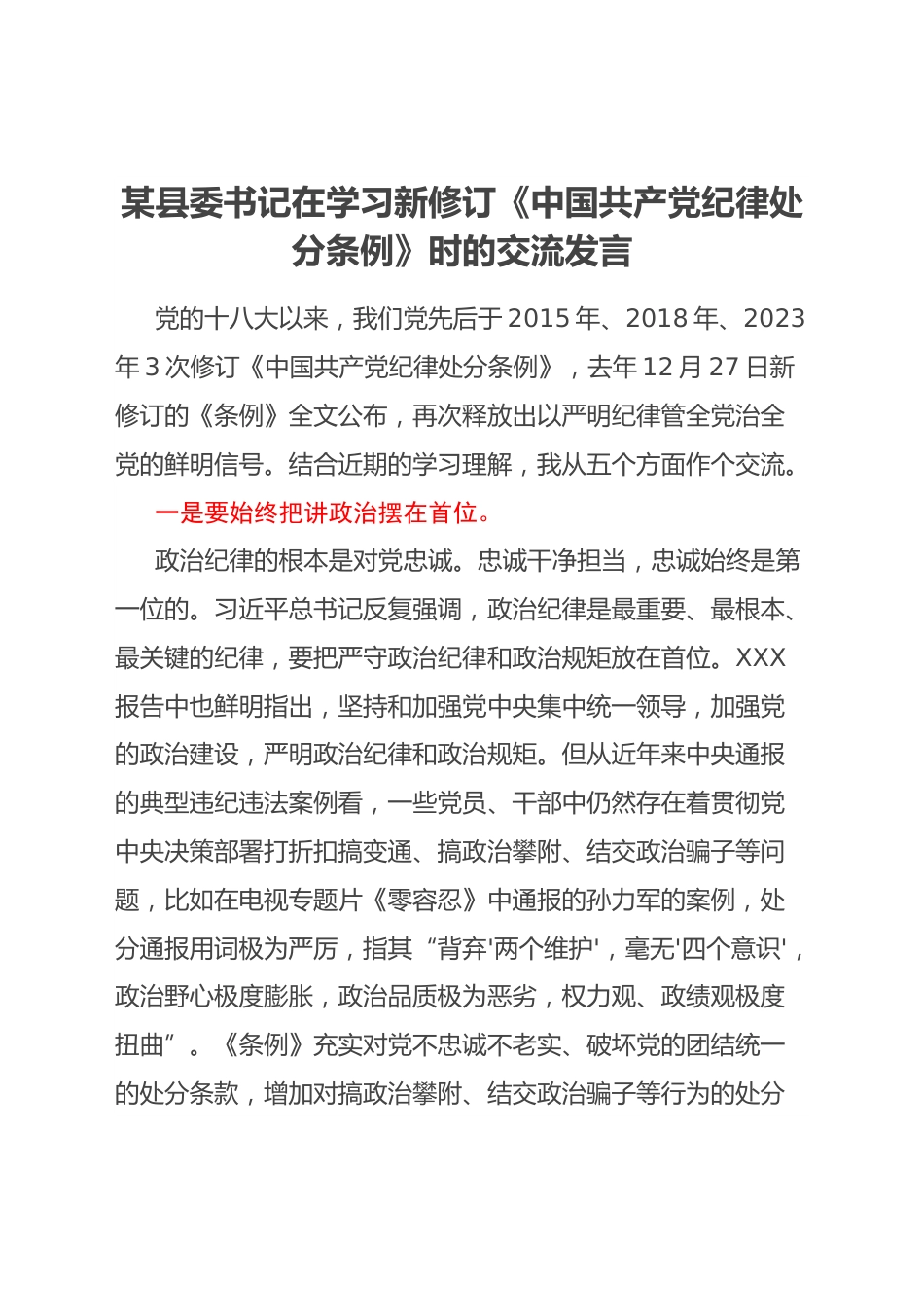 某县委书记在学习新修订《中国共产党纪律处分条例》时的交流发言

党的十八大以来，我们党先后于2015年、2018年、2023年3次修订《中国共产党纪律处分条例》，去年12月27日新修订的《条例》全文公布，再次释放出以严明纪律管全党治全党的鲜明信号。结合近期的学习理解，我从五个方面作个交流。

一是要始终把讲政治摆在首位。

政治纪律的根本是对党忠诚。忠诚干净担当，忠诚始终是第一位的。习近平总书记反复强调，政治纪律是最重要、最根本、最关键的纪律，要把严守政治纪律和政治规矩放在首位。XXX报告中也鲜明指出，坚持和加强党中央集中统一领导，加强党的政治建设，严明政治纪律和政治规矩。但从近年来中央通报的典型违纪违法案例看，一些党员、干部中仍然存在着贯彻党中央决策部署打折扣搞变通、搞政治攀附、结交政治骗子等问题，比如在电视专题片《零容忍》中通报的孙力军的案例，处分通报用词极为严厉，指其“背弃'两个维护'，毫无'四个意识'，政治野心极度膨胀，政治品质极为恶劣，权力观、政绩观极度扭曲”。《条例》充实对党不忠诚不老实、破坏党的团结统一的处分条款，增加对搞政治攀附、结交政治骗子等行为的处分